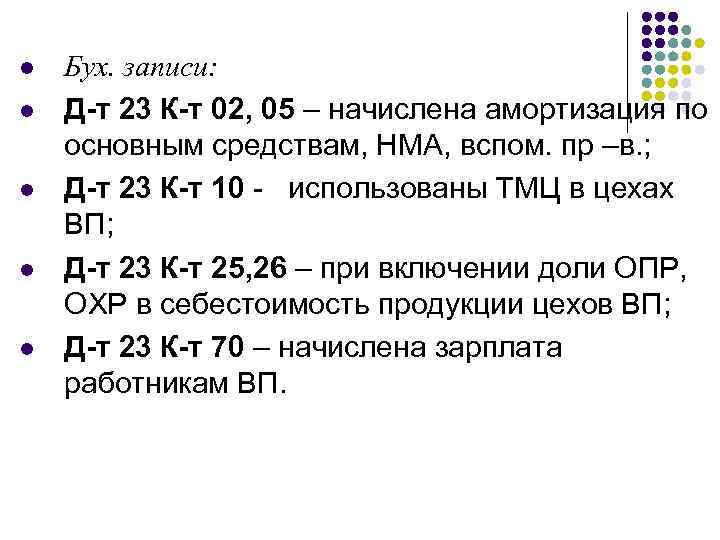 • Бух. записи:
• Д-т 23 К-т 02, 05 – начислена амортизация по основным средствам, НМА, вспом. пр –в.;
• Д-т 23 К-т 10 - использованы ТМЦ в цехах ВП;
• Д-т 23 К-т 25,26 – при включении доли ОПР, ОХР в себестоимость продукции цехов ВП;
• Д-т 23 К-т 70 – начислена зарплата работникам ВП.